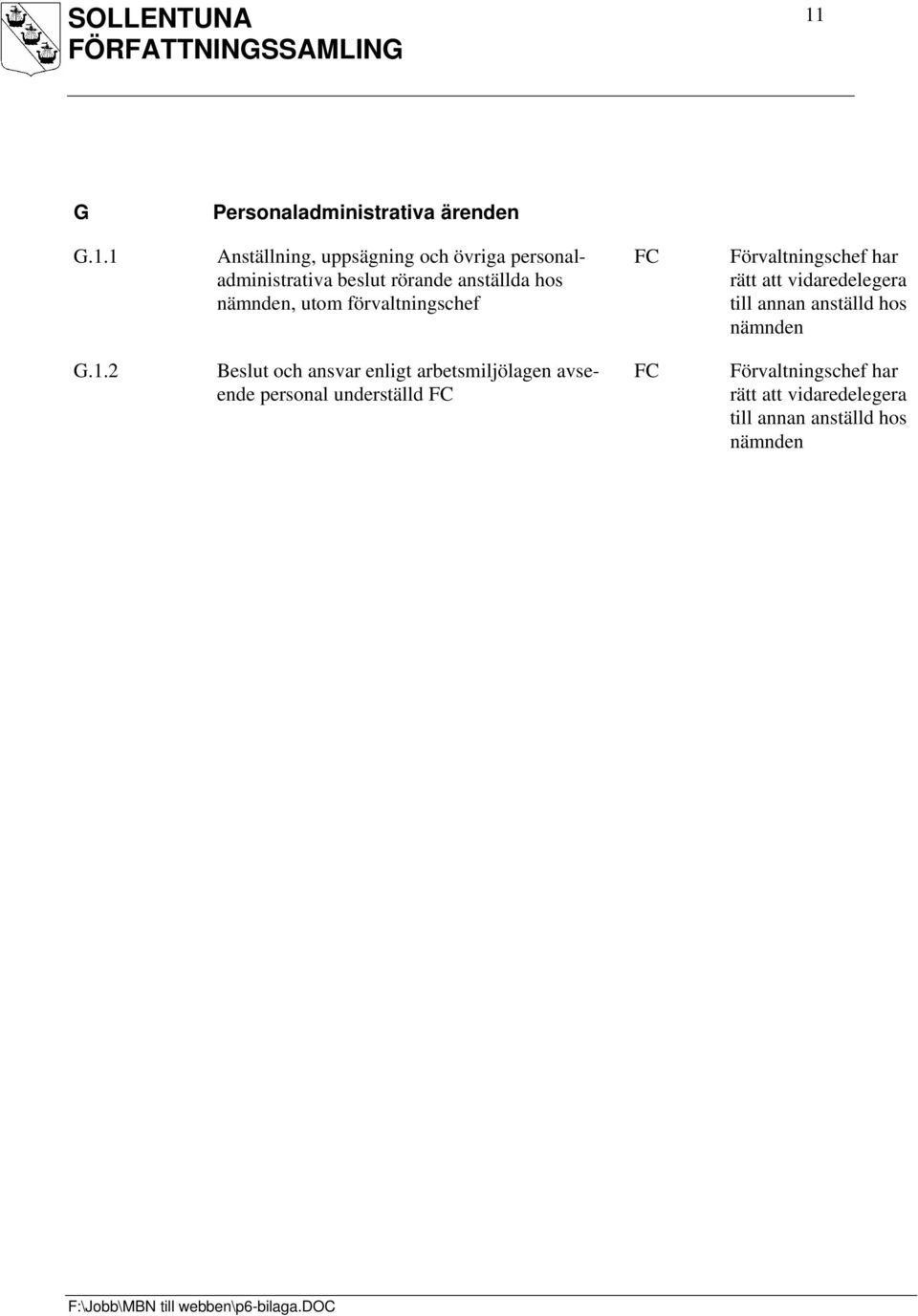 SOLLENTUNA
FÖRFATTNINGSSAMLING

11

G Personaladministrativa ärenden

| | | | |
|---|---|---|---|
| G.1.1 | Anställning, uppsägning och övriga personaladministrativa beslut rörande anställda hos nämnden, utom förvaltningschef | FC | Förvaltningschef har rätt att vidaredelegera till annan anställd hos nämnden |
| G.1.2 | Beslut och ansvar enligt arbetsmiljölagen avseende personal underställd FC | FC | Förvaltningschef har rätt att vidaredelegera till annan anställd hos nämnden |

F:\Jobb\MBN till webben\p6-bilaga.DOC